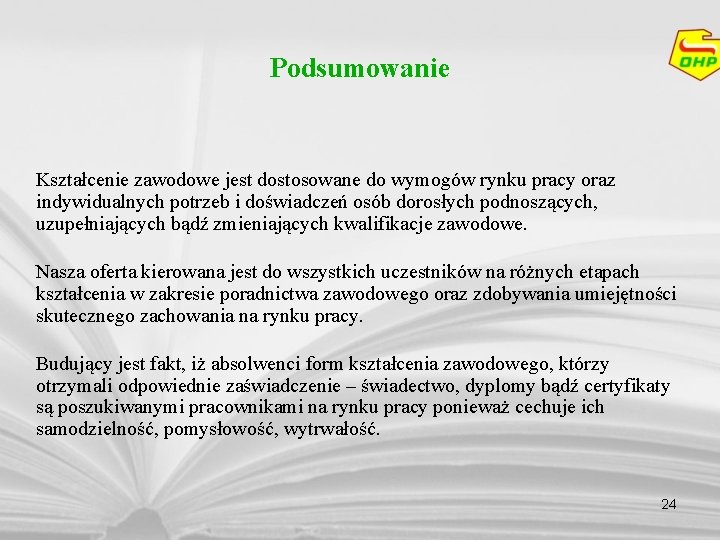 OHP

Podsumowanie

Kształcenie zawodowe jest dostosowane do wymogów rynku pracy oraz indywidualnych potrzeb i doświadczeń osób dorosłych podnoszących, uzupełniających bądź zmieniających kwalifikacje zawodowe.

Nasza oferta kierowana jest do wszystkich uczestników na różnych etapach kształcenia w zakresie poradnictwa zawodowego oraz zdobywania umiejętności skutecznego zachowania na rynku pracy.

Budujący jest fakt, iż absolwenci form kształcenia zawodowego, którzy otrzymali odpowiednie zaświadczenie – świadectwo, dyplomy bądź certyfikaty są poszukiwanymi pracownikami na rynku pracy ponieważ cechuje ich samodzielność, pomysłowość, wytrwałość.

24